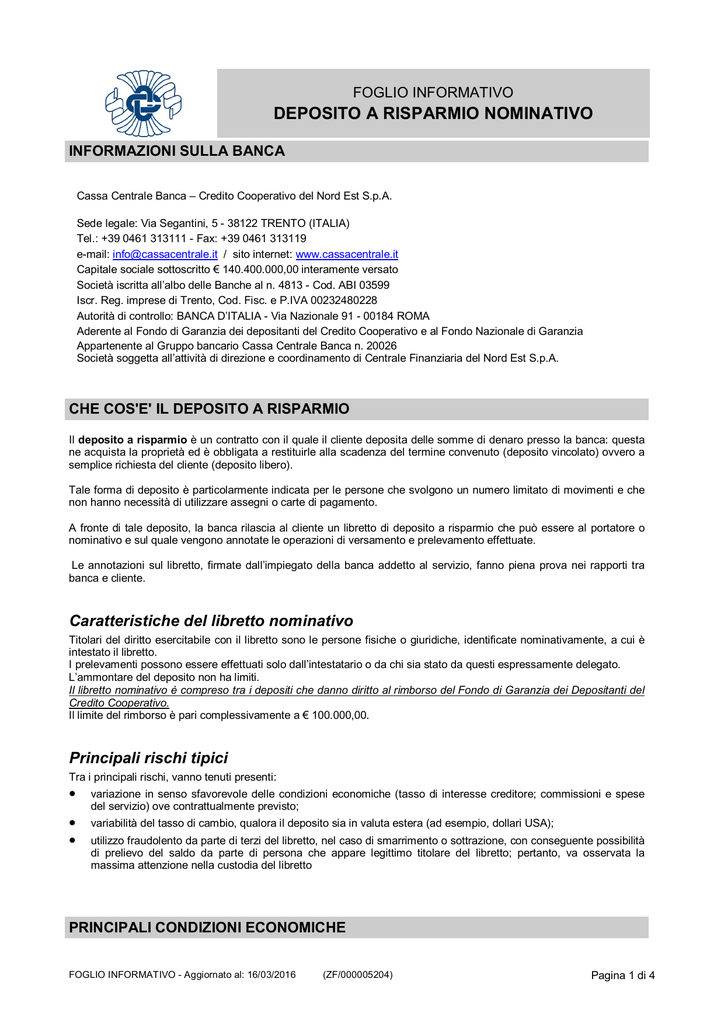 FOGLIO INFORMATIVO
DEPOSITO A RISPARMIO NOMINATIVO

INFORMAZIONI SULLA BANCA

Cassa Centrale Banca – Credito Cooperativo del Nord Est S.p.A.

Sede legale: Via Segantini, 5 - 38122 TRENTO (ITALIA)
Tel.: +39 0461 313111 - Fax: +39 0461 313119
e-mail: info@cassacentrale.it / sito internet: www.cassacentrale.it
Capitale sociale sottoscritto € 140.400.000,00 interamente versato
Società iscritta all'albo delle Banche al n. 4813 - Cod. ABI 03599
Iscr. Reg. imprese di Trento, Cod. Fisc. e P.IVA 00232480228
Autorità di controllo: BANCA D'ITALIA - Via Nazionale 91 - 00184 ROMA
Aderente al Fondo di Garanzia dei depositanti del Credito Cooperativo e al Fondo Nazionale di Garanzia
Appartenente al Gruppo bancario Cassa Centrale Banca n. 20026
Società soggetta all'attività di direzione e coordinamento di Centrale Finanziaria del Nord Est S.p.A.

CHE COS'E' IL DEPOSITO A RISPARMIO

Il deposito a risparmio è un contratto con il quale il cliente deposita delle somme di denaro presso la banca: questa ne acquista la proprietà ed è obbligata a restituirle alla scadenza del termine convenuto (deposito vincolato) ovvero a semplice richiesta del cliente (deposito libero).

Tale forma di deposito è particolarmente indicata per le persone che svolgono un numero limitato di movimenti e che non hanno necessità di utilizzare assegni o carte di pagamento.

A fronte di tale deposito, la banca rilascia al cliente un libretto di deposito a risparmio che può essere al portatore o nominativo e sul quale vengono annotate le operazioni di versamento e prelevamento effettuate.

Le annotazioni sul libretto, firmate dall'impiegato della banca addetto al servizio, fanno piena prova nei rapporti tra banca e cliente.

Caratteristiche del libretto nominativo
Titolari del diritto esercitabile con il libretto sono le persone fisiche o giuridiche, identificate nominativamente, a cui è intestato il libretto.
I prelevamenti possono essere effettuati solo dall'intestatario o da chi sia stato da questi espressamente delegato.
L'ammontare del deposito non ha limiti.
Il libretto nominativo è compreso tra i depositi che danno diritto al rimborso del Fondo di Garanzia dei Depositanti del Credito Cooperativo.
Il limite del rimborso è pari complessivamente a € 100.000,00.

Principali rischi tipici
Tra i principali rischi, vanno tenuti presenti:
• variazione in senso sfavorevole delle condizioni economiche (tasso di interesse creditore; commissioni e spese del servizio) ove contrattualmente previsto;
• variabilità del tasso di cambio, qualora il deposito sia in valuta estera (ad esempio, dollari USA);
• utilizzo fraudolento da parte di terzi del libretto, nel caso di smarrimento o sottrazione, con conseguente possibilità di prelievo del saldo da parte di persona che appare legittimo titolare del libretto; pertanto, va osservata la massima attenzione nella custodia del libretto

PRINCIPALI CONDIZIONI ECONOMICHE

FOGLIO INFORMATIVO - Aggiornato al: 16/03/2016 (ZF/000005204) Pagina 1 di 4